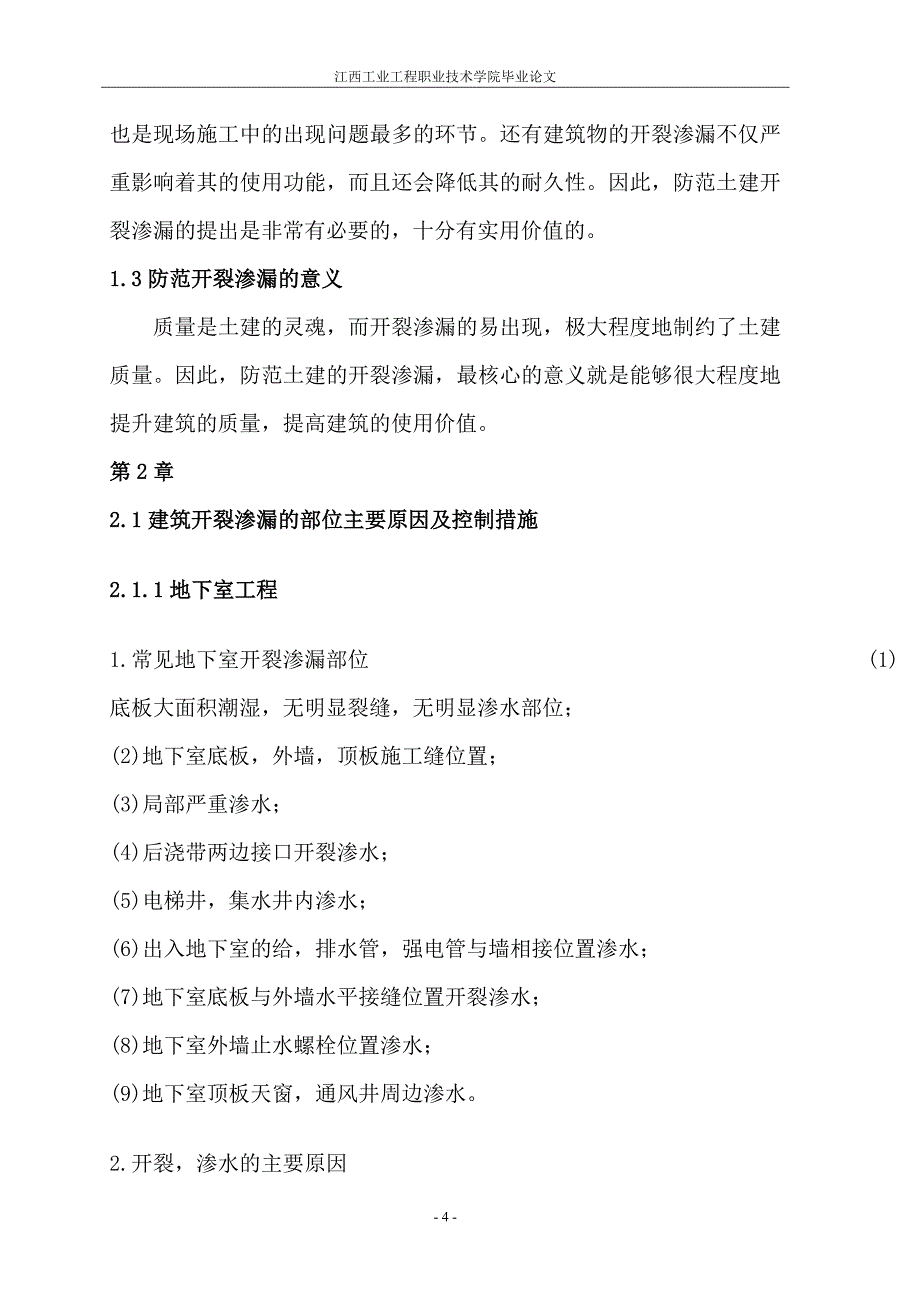 江西工业工程职业技术学院毕业论文

也是现场施工中的出现问题最多的环节。还有建筑物的开裂渗漏不仅严重影响着其的使用功能，而且还会降低其的耐久性。因此，防范土建开裂渗漏的提出是非常有必要的，十分有实用价值的。

1.3 防范开裂渗漏的意义

质量是土建的灵魂，而开裂渗漏的易出现，极大程度地制约了土建质量。因此，防范土建的开裂渗漏，最核心的意义就是能够很大程度地提升建筑的质量，提高建筑的使用价值。

第 2 章

2.1 建筑开裂渗漏的部位主要原因及控制措施

2.1.1 地下室工程

1.常见地下室开裂渗漏部位 (1)

底板大面积潮湿，无明显裂缝，无明显渗水部位；

(2)地下室底板，外墙，顶板施工缝位置；

(3)局部严重渗水；

(4)后浇带两边接口开裂渗水；

(5)电梯井，集水井内渗水；

(6)出入地下室的给，排水管，强电管与墙相接位置渗水；

(7)地下室底板与外墙水平接缝位置开裂渗水；

(8)地下室外墙止水螺栓位置渗水；

(9)地下室顶板天窗，通风井周边渗水。

2.开裂，渗水的主要原因

- 4 -